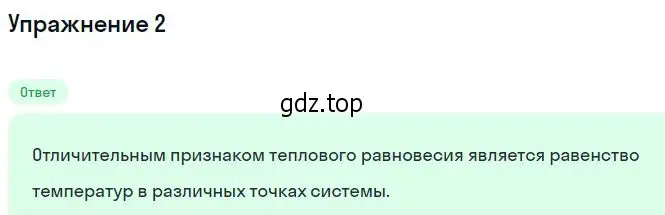 Упражнение 2

Ответ

gdz.top

Отличительным признаком теплового равновесия является равенство температур в различных точках системы.